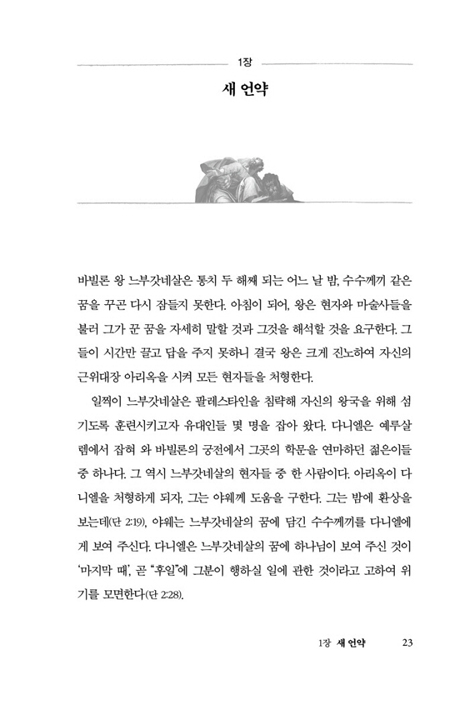 1장

새 언약

바빌론 왕 느부갓네살은 통치 두 해째 되는 어느 날 밤, 수수께끼 같은 꿈을 꾸곤 다시 잠들지 못한다. 아침이 되어, 왕은 현자와 마술사들을 불러 그가 꾼 꿈을 자세히 말할 것과 그것을 해석할 것을 요구한다. 그들이 시간만 끌고 답을 주지 못하니 결국 왕은 크게 진노하여 자신의 근위대장 아리옥을 시켜 모든 현자들을 처형한다.

일찍이 느부갓네살은 팔레스타인을 침략해 자신의 왕국을 위해 섬기도록 훈련시키고자 유대인들 몇 명을 잡아 왔다. 다니엘은 예루살렘에서 잡혀 와 바빌론의 궁전에서 그곳의 학문을 연마하던 젊은이들 중 하나다. 그 역시 느부갓네살의 현자들 중 한 사람이다. 아리옥이 다니엘을 처형하게 되자, 그는 야웨께 도움을 구한다. 그는 밤에 환상을 보는데(단 2:19), 야웨는 느부갓네살의 꿈에 담긴 수수께끼를 다니엘에게 보여 주신다. 다니엘은 느부갓네살의 꿈에 하나님이 보여 주신 것이 '마지막 때', 곧 "후일"에 그분이 행하실 일에 관한 것이라고 고하여 위기를 모면한다(단 2:28).

1장 새 언약 23